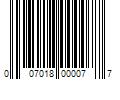 0 07018 00007 7